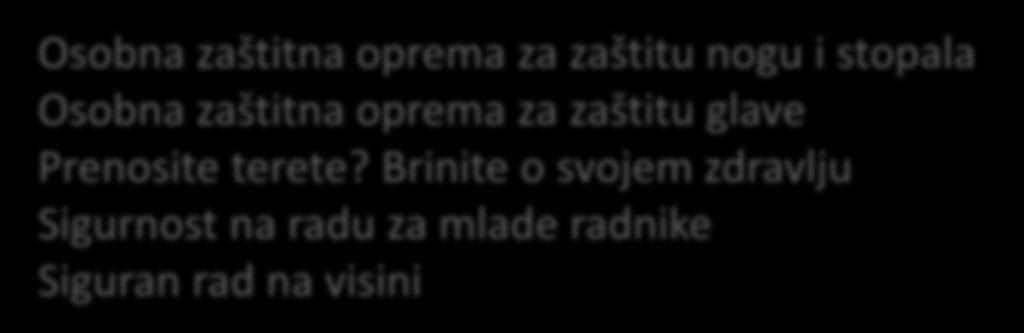 Osobna zaštitna oprema za zaštitu nogu i stopala
Osobna zaštitna oprema za zaštitu glave
Prenosite terete? Brinite o svojem zdravlju
Sigurnost na radu za mlade radnike
Siguran rad na visini